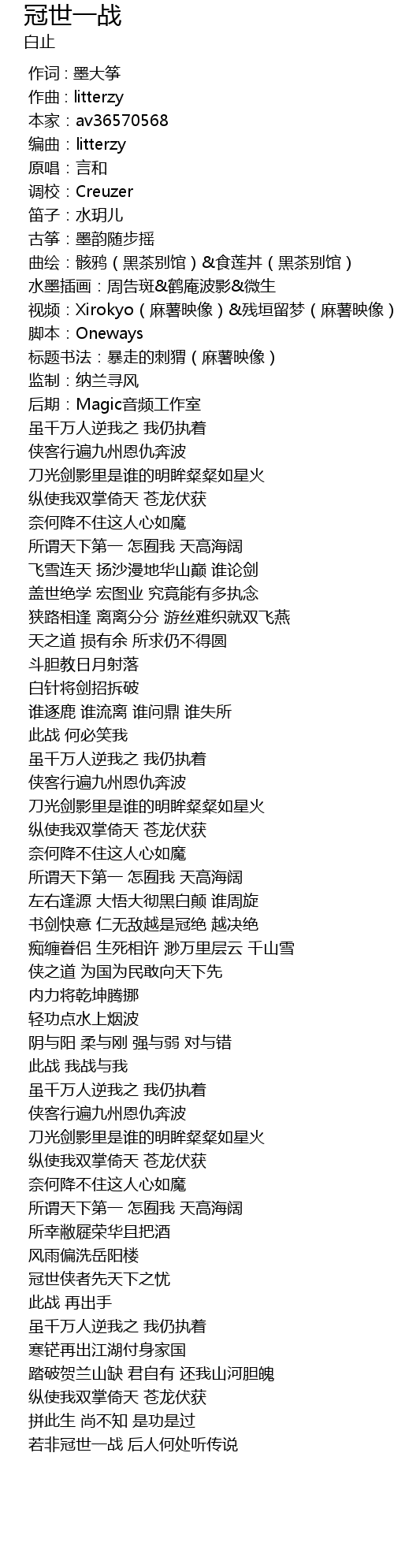 冠世一战
白止

作词 : 墨大筝
作曲 : litterzy
本家：av36570568
编曲：litterzy
原唱：言和
调校：Creuzer
笛子：水玥儿
古筝：墨韵随步摇
曲绘：骸鸦（黑茶别馆）&食莲丼（黑茶别馆）
水墨插画：周告斑&鹤庵波影&微生
视频：Xirokyo（麻薯映像）&残垣留梦（麻薯映像）
脚本：Oneways
标题书法：暴走的刺猬（麻薯映像）
监制：纳兰寻风
后期：Magic音频工作室
虽千万人逆我之 我仍执着
侠客行遍九州恩仇奔波
刀光剑影里是谁的明眸粲粲如星火
纵使我双掌倚天 苍龙伏获
奈何降不住这人心如魔
所谓天下第一 怎囿我 天高海阔
飞雪连天 扬沙漫地华山巅 谁论剑
盖世绝学 宏图业 究竟能有多执念
狭路相逢 离离分分 游丝难织就双飞燕
天之道 损有余 所求仍不得圆
斗胆教日月射落
白针将剑招拆破
谁逐鹿 谁流离 谁问鼎 谁失所
此战 何必笑我
虽千万人逆我之 我仍执着
侠客行遍九州恩仇奔波
刀光剑影里是谁的明眸粲粲如星火
纵使我双掌倚天 苍龙伏获
奈何降不住这人心如魔
所谓天下第一 怎囿我 天高海阔
左右逢源 大悟大彻黑白颠 谁周旋
书剑快意 仁无敌越是冠绝 越决绝
痴缠眷侣 生死相许 渺万里层云 千山雪
侠之道 为国为民敢向天下先
内力将乾坤腾挪
轻功点水上烟波
阴与阳 柔与刚 强与弱 对与错
此战 我战与我
虽千万人逆我之 我仍执着
侠客行遍九州恩仇奔波
刀光剑影里是谁的明眸粲粲如星火
纵使我双掌倚天 苍龙伏获
奈何降不住这人心如魔
所谓天下第一 怎囿我 天高海阔
所幸敝屣荣华且把酒
风雨偏洗岳阳楼
冠世侠者先天下之忧
此战 再出手
虽千万人逆我之 我仍执着
寒铓再出江湖付身家国
踏破贺兰山缺 君自有 还我山河胆魄
纵使我双掌倚天 苍龙伏获
拼此生 尚不知 是功是过
若非冠世一战 后人何处听传说